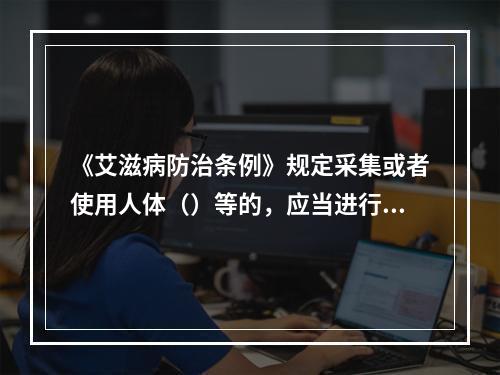 《艾滋病防治条例》规定采集或者使用人体（）等的，应当进行...